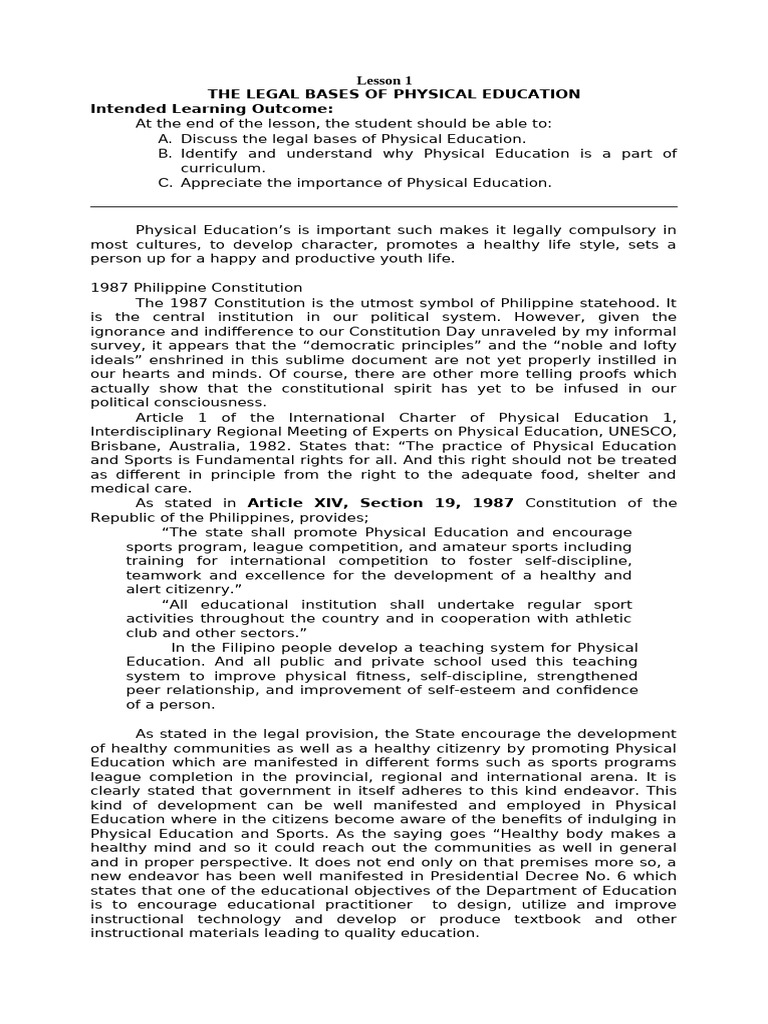 Lesson 1
THE LEGAL BASES OF PHYSICAL EDUCATION
Intended Learning Outcome:
At the end of the lesson, the student should be able to:
A. Discuss the legal bases of Physical Education.
B. Identify and understand why Physical Education is a part of curriculum.
C. Appreciate the importance of Physical Education.

Physical Education's is important such makes it legally compulsory in most cultures, to develop character, promotes a healthy life style, sets a person up for a happy and productive youth life.

1987 Philippine Constitution
The 1987 Constitution is the utmost symbol of Philippine statehood. It is the central institution in our political system. However, given the ignorance and indifference to our Constitution Day unraveled by my informal survey, it appears that the "democratic principles" and the "noble and lofty ideals" enshrined in this sublime document are not yet properly instilled in our hearts and minds. Of course, there are other more telling proofs which actually show that the constitutional spirit has yet to be infused in our political consciousness.
Article 1 of the International Charter of Physical Education 1, Interdisciplinary Regional Meeting of Experts on Physical Education, UNESCO, Brisbane, Australia, 1982. States that: "The practice of Physical Education and Sports is Fundamental rights for all. And this right should not be treated as different in principle from the right to the adequate food, shelter and medical care.
As stated in Article XIV, Section 19, 1987 Constitution of the Republic of the Philippines, provides;
"The state shall promote Physical Education and encourage sports program, league competition, and amateur sports including training for international competition to foster self-discipline, teamwork and excellence for the development of a healthy and alert citizenry."
"All educational institution shall undertake regular sport activities throughout the country and in cooperation with athletic club and other sectors."
In the Filipino people develop a teaching system for Physical Education. And all public and private school used this teaching system to improve physical fitness, self-discipline, strengthened peer relationship, and improvement of self-esteem and confidence of a person.

As stated in the legal provision, the State encourage the development of healthy communities as well as a healthy citizenry by promoting Physical Education which are manifested in different forms such as sports programs league completion in the provincial, regional and international arena. It is clearly stated that government in itself adheres to this kind endeavor. This kind of development can be well manifested and employed in Physical Education where in the citizens become aware of the benefits of indulging in Physical Education and Sports. As the saying goes "Healthy body makes a healthy mind and so it could reach out the communities as well in general and in proper perspective. It does not end only on that premises more so, a new endeavor has been well manifested in Presidential Decree No. 6 which states that one of the educational objectives of the Department of Education is to encourage educational practitioner to design, utilize and improve instructional technology and develop or produce textbook and other instructional materials leading to quality education.